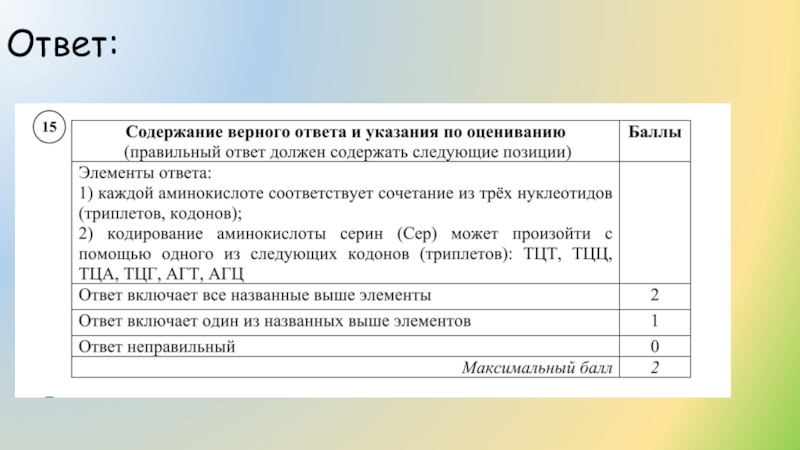 Ответ:

15

| Содержание верного ответа и указания по оцениванию (правильный ответ должен содержать следующие позиции) | Баллы |
|---|---|
| Элементы ответа: 1) каждой аминокислоте соответствует сочетание из трёх нуклеотидов (триплетов, кодонов); 2) кодирование аминокислоты серин (Сер) может произойти с помощью одного из следующих кодонов (триплетов): ТЦТ, ТЦЦ, ТЦА, ТЦГ, АГТ, АГЦ | |
| Ответ включает все названные выше элементы | 2 |
| Ответ включает один из названных выше элементов | 1 |
| Ответ неправильный | 0 |
| Максимальный балл | 2 |